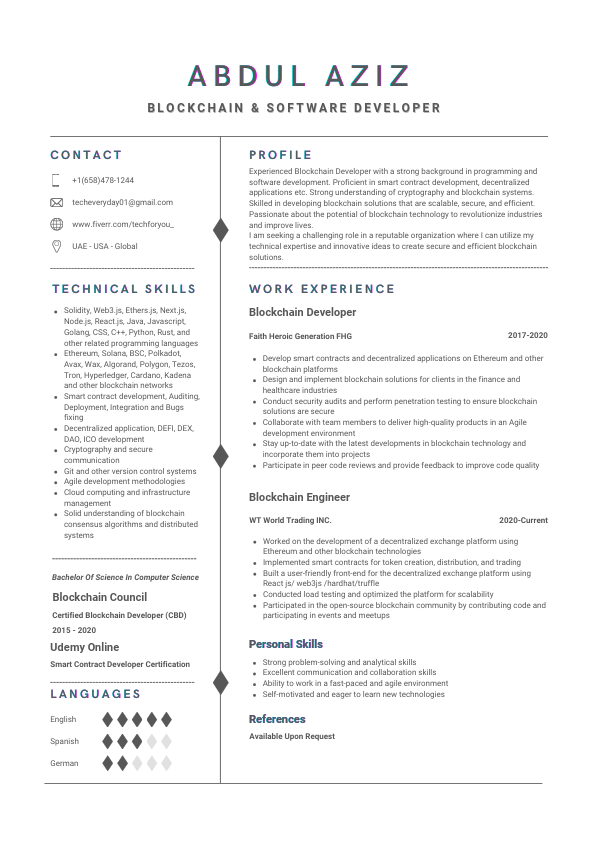 ABDUL AZIZ

BLOCKCHAIN & SOFTWARE DEVELOPER

CONTACT

+1(658)478-1244

techeveryday01@gmail.com

www.fiverr.com/techforyou_

UAE - USA - Global

TECHNICAL SKILLS

- Solidity, Web3.js, Ethers.js, Next.js, Node.js, React.js, Java, Javascript, Golang, CSS, C++, Python, Rust, and other related programming languages
- Ethereum, Solana, BSC, Polkadot, Avax, Wax, Algorand, Polygon, Tezos, Tron, Hyperledger, Cardano, Kadena and other blockchain networks
- Smart contract development, Auditing, Deployment, Integration and Bugs fixing
- Decentralized application, DEFI, DEX, DAO, ICO development
- Cryptography and secure communication
- Git and other version control systems
- Agile development methodologies
- Cloud computing and infrastructure management
- Solid understanding of blockchain consensus algorithms and distributed systems

Bachelor Of Science In Computer Science

Blockchain Council

Certified Blockchain Developer (CBD)

2015 - 2020

Udemy Online

Smart Contract Developer Certification

LANGUAGES

English

Spanish

German

PROFILE

Experienced Blockchain Developer with a strong background in programming and software development. Proficient in smart contract development, decentralized applications etc. Strong understanding of cryptography and blockchain systems. Skilled in developing blockchain solutions that are scalable, secure, and efficient. Passionate about the potential of blockchain technology to revolutionize industries and improve lives.
I am seeking a challenging role in a reputable organization where I can utilize my technical expertise and innovative ideas to create secure and efficient blockchain solutions.

WORK EXPERIENCE

Blockchain Developer

Faith Heroic Generation FHG 2017-2020

- Develop smart contracts and decentralized applications on Ethereum and other blockchain platforms
- Design and implement blockchain solutions for clients in the finance and healthcare industries
- Conduct security audits and perform penetration testing to ensure blockchain solutions are secure
- Collaborate with team members to deliver high-quality products in an Agile development environment
- Stay up-to-date with the latest developments in blockchain technology and incorporate them into projects
- Participate in peer code reviews and provide feedback to improve code quality

Blockchain Engineer

WT World Trading INC. 2020-Current

- Worked on the development of a decentralized exchange platform using Ethereum and other blockchain technologies
- Implemented smart contracts for token creation, distribution, and trading
- Built a user-friendly front-end for the decentralized exchange platform using React js/ web3js /hardhat/truffle
- Conducted load testing and optimized the platform for scalability
- Participated in the open-source blockchain community by contributing code and participating in events and meetups

Personal Skills

- Strong problem-solving and analytical skills
- Excellent communication and collaboration skills
- Ability to work in a fast-paced and agile environment
- Self-motivated and eager to learn new technologies

References

Available Upon Request